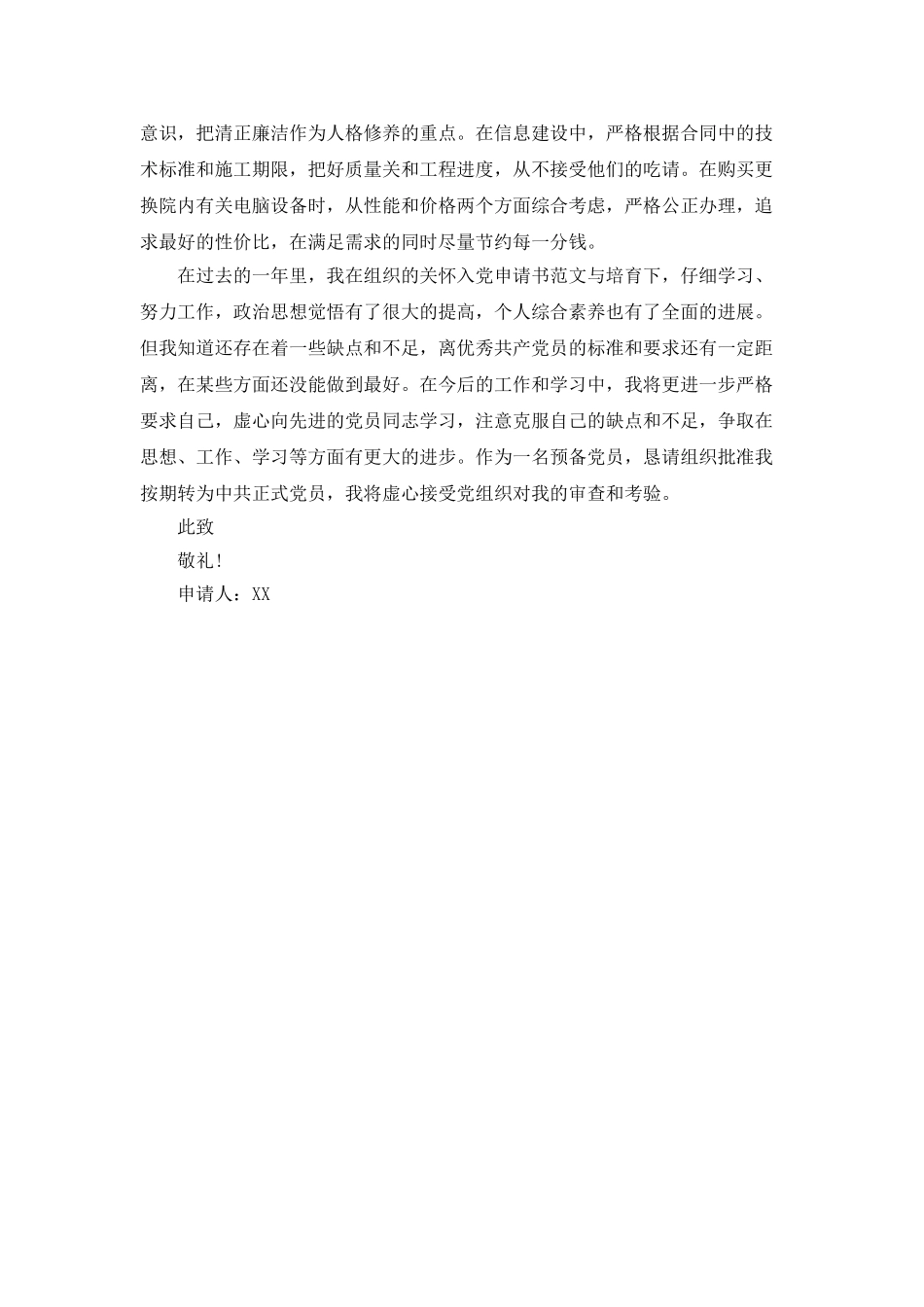 意识，把清正廉洁作为人格修养的重点。在信息建设中，严格根据合同中的技术标准和施工期限，把好质量关和工程进度，从不接受他们的吃请。在购买更换院内有关电脑设备时，从性能和价格两个方面综合考虑，严格公正办理，追求最好的性价比，在满足需求的同时尽量节约每一分钱。

在过去的一年里，我在组织的关怀入党申请书范文与培育下，仔细学习、努力工作，政治思想觉悟有了很大的提高，个人综合素养也有了全面的进展。但我知道还存在着一些缺点和不足，离优秀共产党员的标准和要求还有一定距离，在某些方面还没能做到最好。在今后的工作和学习中，我将更进一步严格要求自己，虚心向先进的党员同志学习，注意克服自己的缺点和不足，争取在思想、工作、学习等方面有更大的进步。作为一名预备党员，恳请组织批准我按期转为中共正式党员，我将虚心接受党组织对我的审查和考验。

此致

敬礼！

申请人：XX